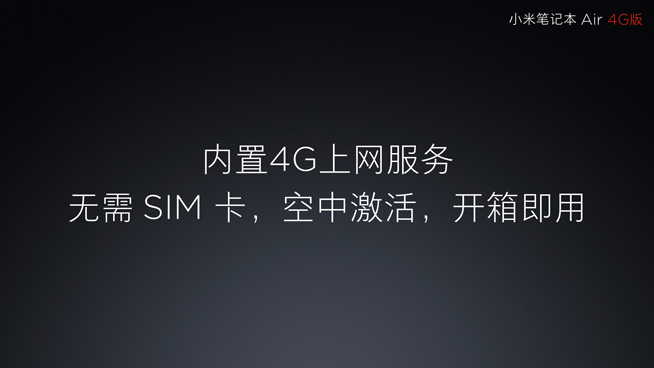 小米笔记本 Air 4G版

内置4G上网服务
无需 SIM 卡，空中激活，开箱即用